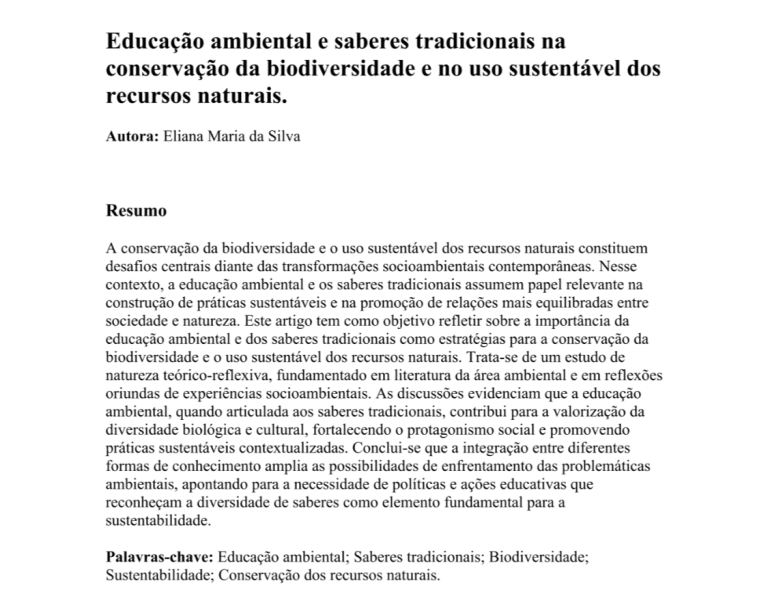 Educação ambiental e saberes tradicionais na conservação da biodiversidade e no uso sustentável dos recursos naturais.

Autora: Eliana Maria da Silva

Resumo

A conservação da biodiversidade e o uso sustentável dos recursos naturais constituem desafios centrais diante das transformações socioambientais contemporâneas. Nesse contexto, a educação ambiental e os saberes tradicionais assumem papel relevante na construção de práticas sustentáveis e na promoção de relações mais equilibradas entre sociedade e natureza. Este artigo tem como objetivo refletir sobre a importância da educação ambiental e dos saberes tradicionais como estratégias para a conservação da biodiversidade e o uso sustentável dos recursos naturais. Trata-se de um estudo de natureza teórico-reflexiva, fundamentado em literatura da área ambiental e em reflexões oriundas de experiências socioambientais. As discussões evidenciam que a educação ambiental, quando articulada aos saberes tradicionais, contribui para a valorização da diversidade biológica e cultural, fortalecendo o protagonismo social e promovendo práticas sustentáveis contextualizadas. Conclui-se que a integração entre diferentes formas de conhecimento amplia as possibilidades de enfrentamento das problemáticas ambientais, apontando para a necessidade de políticas e ações educativas que reconheçam a diversidade de saberes como elemento fundamental para a sustentabilidade.

Palavras-chave: Educação ambiental; Saberes tradicionais; Biodiversidade; Sustentabilidade; Conservação dos recursos naturais.